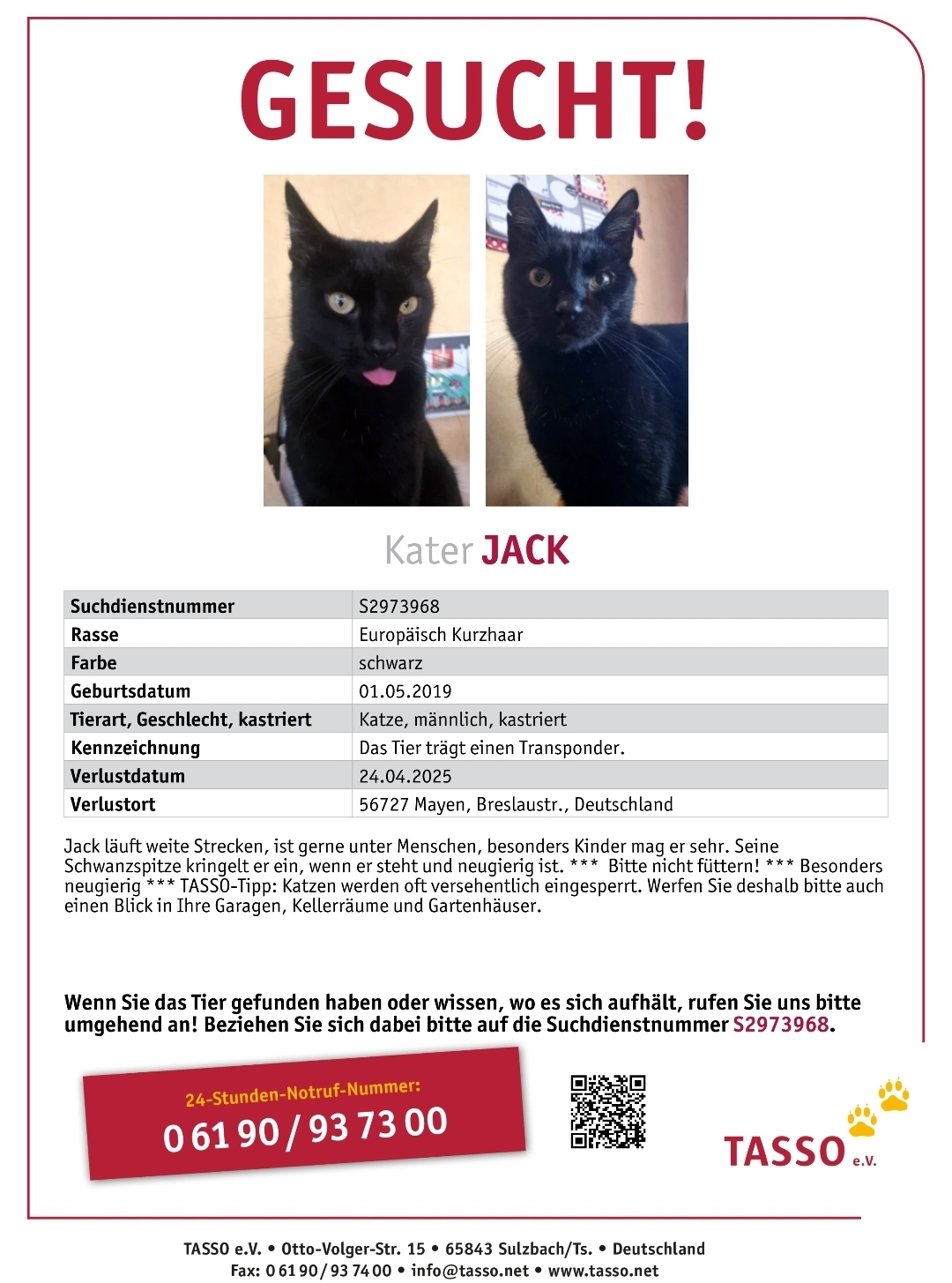 GESUCHT!

Kater JACK

| Suchdienstnummer | S2973968 |
|---|---|
| Rasse | Europäisch Kurzhaar |
| Farbe | schwarz |
| Geburtsdatum | 01.05.2019 |
| Tierart, Geschlecht, kastriert | Katze, männlich, kastriert |
| Kennzeichnung | Das Tier trägt einen Transponder. |
| Verlustdatum | 24.04.2025 |
| Verlustort | 56727 Mayen, Breslaustr., Deutschland |

Jack läuft weite Strecken, ist gerne unter Menschen, besonders Kinder mag er sehr. Seine Schwanzspitze kringelt er ein, wenn er steht und neugierig ist. *** Bitte nicht füttern! *** Besonders neugierig *** TASSO-Tipp: Katzen werden oft versehentlich eingesperrt. Werfen Sie deshalb bitte auch einen Blick in Ihre Garagen, Kellerräume und Gartenhäuser.

Wenn Sie das Tier gefunden haben oder wissen, wo es sich aufhält, rufen Sie uns bitte umgehend an! Beziehen Sie sich dabei bitte auf die Suchdienstnummer S2973968.

24-Stunden-Notruf-Nummer:
0 61 90 / 93 73 00

TASSO e.V.

TASSO e.V. • Otto-Volger-Str. 15 • 65843 Sulzbach/Ts. • Deutschland
Fax: 0 61 90 / 93 74 00 • info@tasso.net • www.tasso.net